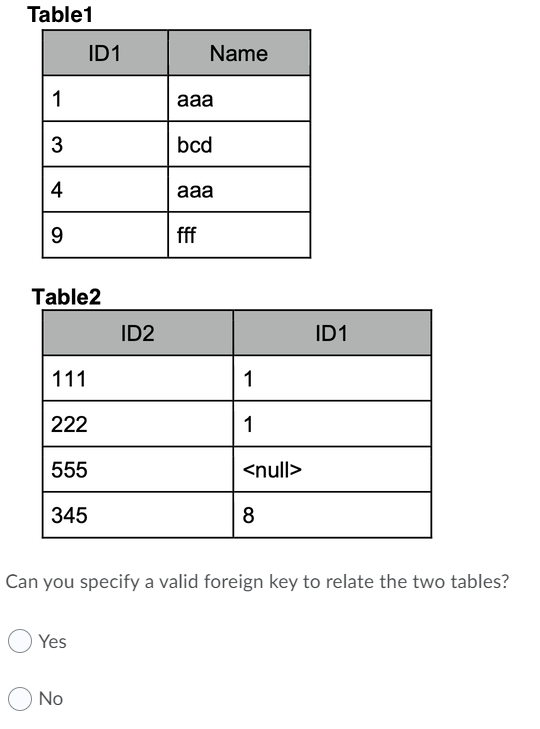 Table1

| ID1 | Name |
|---|---|
| 1 | aaa |
| 3 | bcd |
| 4 | aaa |
| 9 | fff |

Table2

| ID2 | ID1 |
|---|---|
| 111 | 1 |
| 222 | 1 |
| 555 | <null> |
| 345 | 8 |

Can you specify a valid foreign key to relate the two tables?

Yes

No